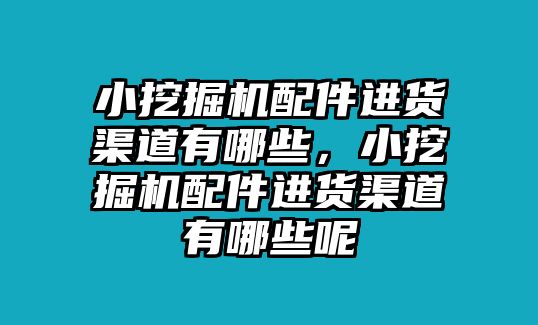 小挖掘机配件进货渠道有哪些，小挖掘机配件进货渠道有哪些呢